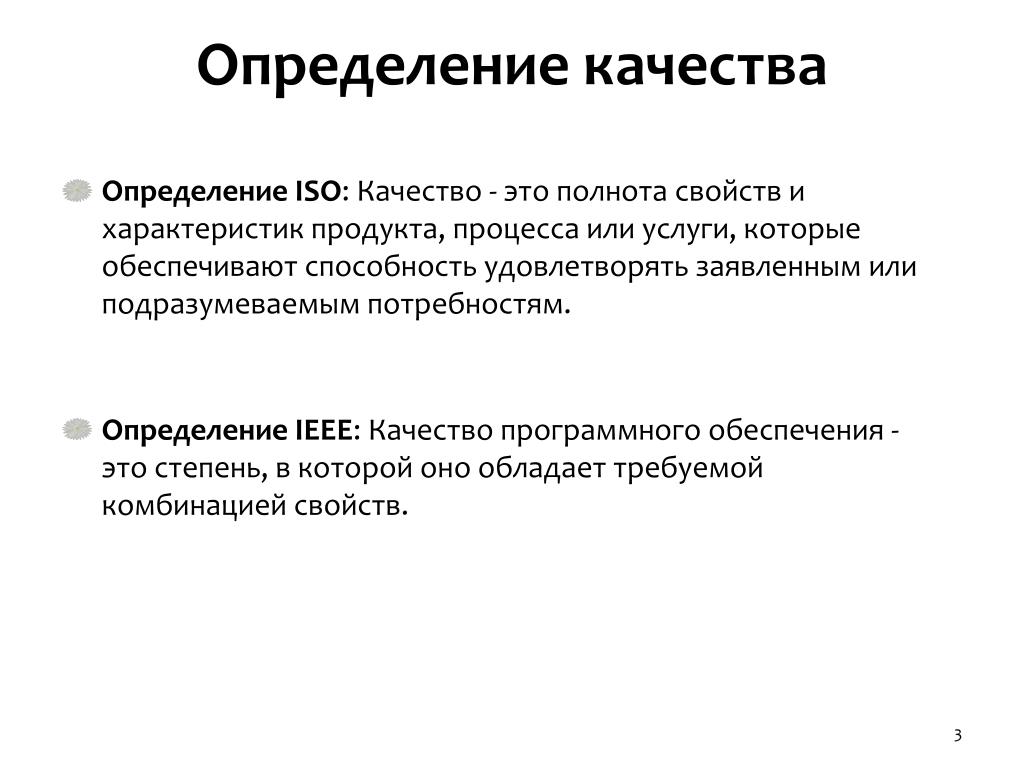 Определение качества

Определение ISO: Качество - это полнота свойств и характеристик продукта, процесса или услуги, которые обеспечивают способность удовлетворять заявленным или подразумеваемым потребностям.

Определение IEEE: Качество программного обеспечения - это степень, в которой оно обладает требуемой комбинацией свойств.

3